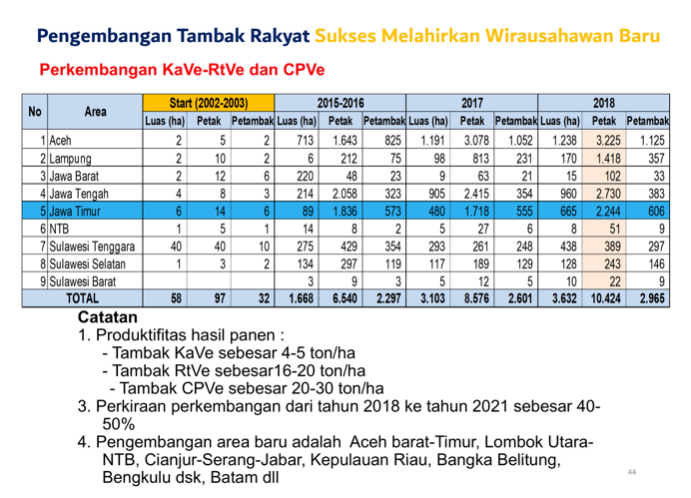 Pengembangan Tambak Rakyat Sukses Melahirkan Wirausahawan Baru

Perkembangan KaVe-RtVe dan CPVe

| No | Area | Start (2002-2003) | | | 2015-2016 | | | 2017 | | | 2018 | | |
|---|---|---|---|---|---|---|---|---|---|---|---|---|---|
| | | Luas (ha) | Petak | Petambak | Luas (ha) | Petak | Petambak | Luas (ha) | Petak | Petambak | Luas (ha) | Petak | Petambak |
| 1 | Aceh | 2 | 5 | 2 | 713 | 1.643 | 825 | 1.191 | 3.078 | 1.052 | 1.238 | 3.225 | 1.125 |
| 2 | Lampung | 2 | 10 | 2 | 6 | 212 | 75 | 98 | 813 | 231 | 170 | 1.418 | 357 |
| 3 | Jawa Barat | 2 | 12 | 6 | 220 | 48 | 23 | 9 | 63 | 21 | 15 | 102 | 33 |
| 4 | Jawa Tengah | 4 | 8 | 3 | 214 | 2.058 | 323 | 905 | 2.415 | 354 | 960 | 2.730 | 383 |
| 5 | Jawa Timur | 6 | 14 | 6 | 89 | 1.836 | 573 | 480 | 1.718 | 555 | 665 | 2.244 | 606 |
| 6 | NTB | 1 | 5 | 1 | 14 | 8 | 2 | 5 | 27 | 6 | 8 | 51 | 9 |
| 7 | Sulawesi Tenggara | 40 | 40 | 10 | 275 | 429 | 354 | 293 | 261 | 248 | 438 | 389 | 297 |
| 8 | Sulawesi Selatan | 1 | 3 | 2 | 134 | 297 | 119 | 117 | 189 | 129 | 128 | 243 | 146 |
| 9 | Sulawesi Barat | | | | 3 | 9 | 3 | 5 | 12 | 5 | 10 | 22 | 9 |
| TOTAL | | 58 | 97 | 32 | 1.668 | 6.540 | 2.297 | 3.103 | 8.576 | 2.601 | 3.632 | 10.424 | 2.965 |

Catatan
1. Produktifitas hasil panen :
- Tambak KaVe sebesar 4-5 ton/ha
- Tambak RtVe sebesar16-20 ton/ha
- Tambak CPVe sebesar 20-30 ton/ha
3. Perkiraan perkembangan dari tahun 2018 ke tahun 2021 sebesar 40-50%
4. Pengembangan area baru adalah Aceh barat-Timur, Lombok Utara-NTB, Cianjur-Serang-Jabar, Kepulauan Riau, Bangka Belitung, Bengkulu dsk, Batam dll

44